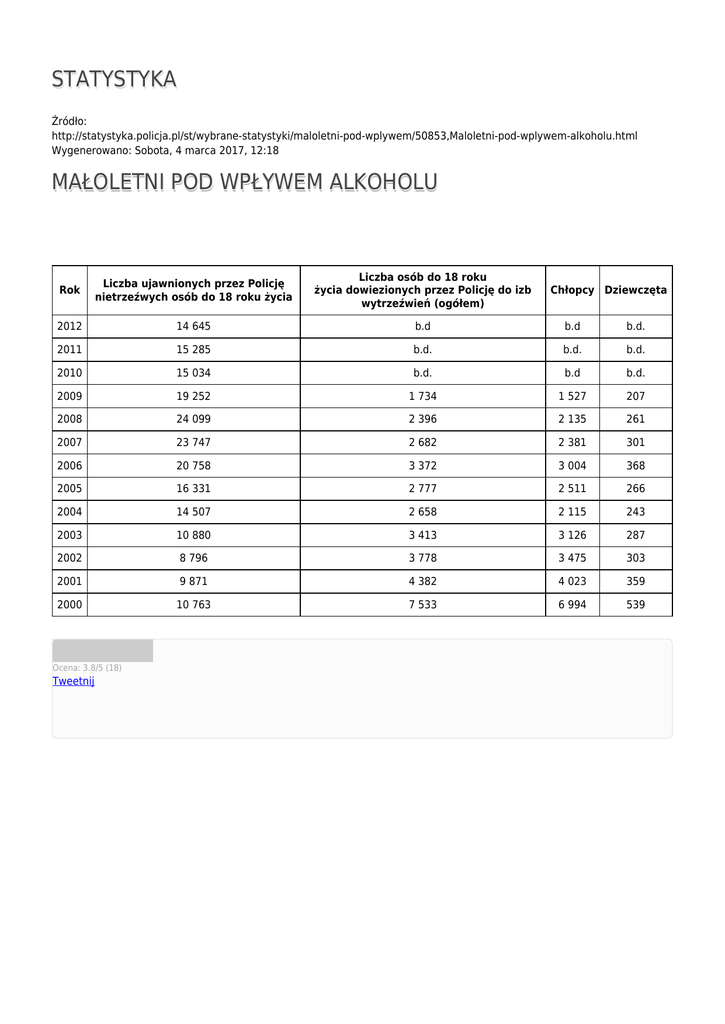 STATYSTYKA

Źródło:
http://statystyka.policja.pl/st/wybrane-statystyki/maloletni-pod-wplywem/50853,Maloletni-pod-wplywem-alkoholu.html
Wygenerowano: Sobota, 4 marca 2017, 12:18

MAŁOLETNI POD WPŁYWEM ALKOHOLU

| Rok | Liczba ujawnionych przez Policję nietrzeźwych osób do 18 roku życia | Liczba osób do 18 roku życia dowiezionych przez Policję do izb wytrzeźwień (ogółem) | Chłopcy | Dziewczęta |
|---|---|---|---|---|
| 2012 | 14 645 | b.d | b.d | b.d. |
| 2011 | 15 285 | b.d. | b.d. | b.d. |
| 2010 | 15 034 | b.d. | b.d | b.d. |
| 2009 | 19 252 | 1 734 | 1 527 | 207 |
| 2008 | 24 099 | 2 396 | 2 135 | 261 |
| 2007 | 23 747 | 2 682 | 2 381 | 301 |
| 2006 | 20 758 | 3 372 | 3 004 | 368 |
| 2005 | 16 331 | 2 777 | 2 511 | 266 |
| 2004 | 14 507 | 2 658 | 2 115 | 243 |
| 2003 | 10 880 | 3 413 | 3 126 | 287 |
| 2002 | 8 796 | 3 778 | 3 475 | 303 |
| 2001 | 9 871 | 4 382 | 4 023 | 359 |
| 2000 | 10 763 | 7 533 | 6 994 | 539 |

Ocena: 3.8/5 (18)
Tweetnij